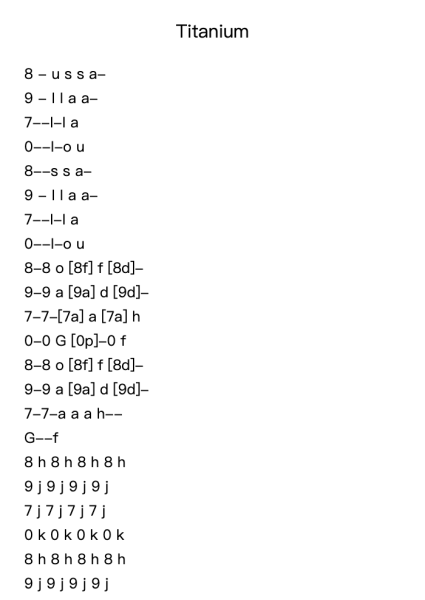 Titanium

8 – u s s a–
9 – l l a a–
7––l–l a
0––l–o u
8––s s a–
9 – l l a a–
7––l–l a
0––l–o u
8–8 o [8f] f [8d]–
9–9 a [9a] d [9d]–
7–7–[7a] a [7a] h
0–0 G [0p]–0 f
8–8 o [8f] f [8d]–
9–9 a [9a] d [9d]–
7–7–a a a h––
G––f
8 h 8 h 8 h 8 h
9 j 9 j 9 j 9 j
7 j 7 j 7 j 7 j
0 k 0 k 0 k 0 k
8 h 8 h 8 h 8 h
9 j 9 j 9 j 9 j